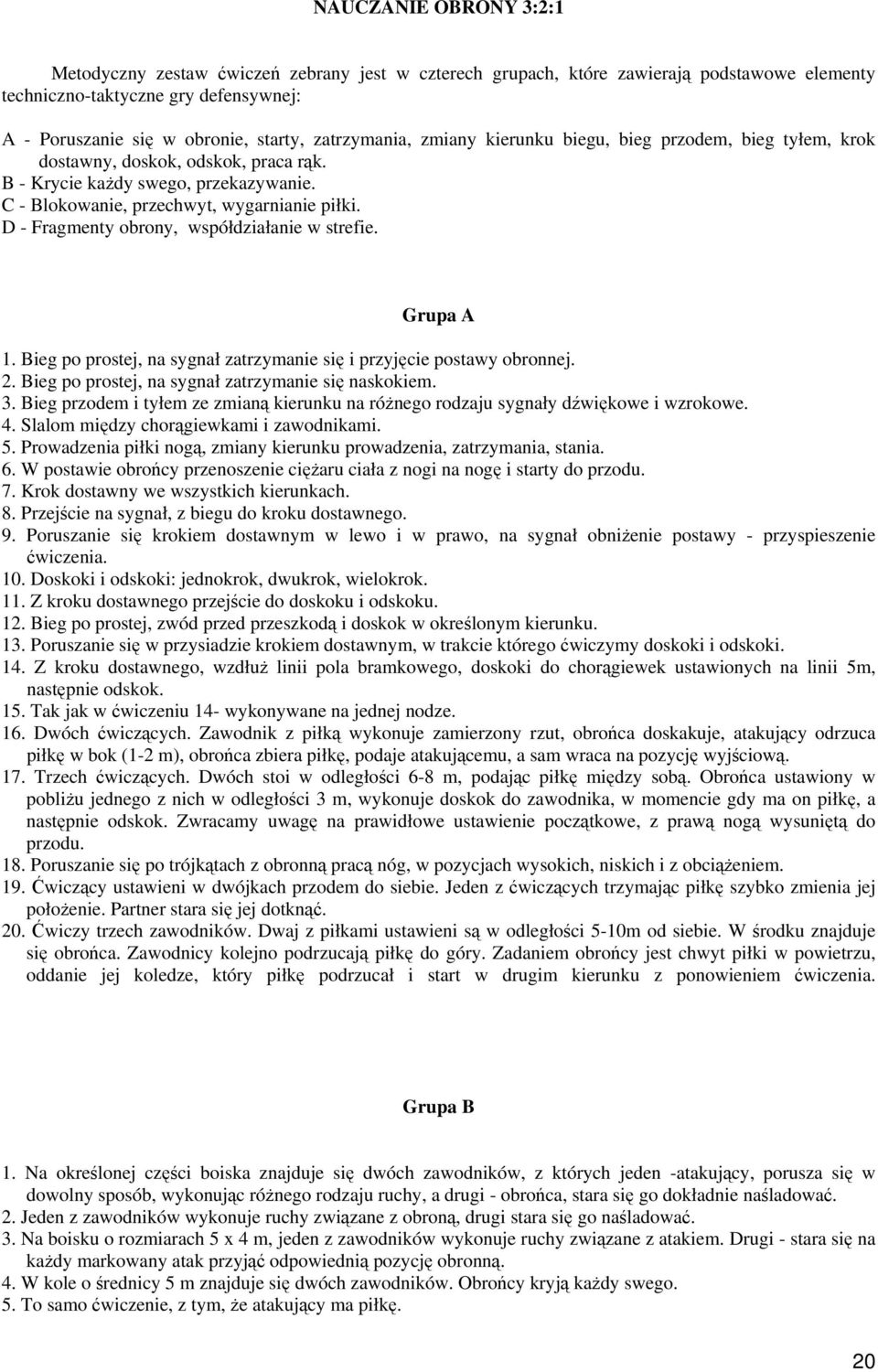 NAUCZANIE OBRONY 3:2:1

Metodyczny zestaw ćwiczeń zebrany jest w czterech grupach, które zawierają podstawowe elementy techniczno-taktyczne gry defensywnej:

A - Poruszanie się w obronie, starty, zatrzymania, zmiany kierunku biegu, bieg przodem, bieg tyłem, krok dostawny, doskok, odskok, praca rąk.
B - Krycie każdy swego, przekazywanie.
C - Blokowanie, przechwyt, wygarnianie piłki.
D - Fragmenty obrony, współdziałanie w strefie.

Grupa A

1. Bieg po prostej, na sygnał zatrzymanie się i przyjęcie postawy obronnej.
2. Bieg po prostej, na sygnał zatrzymanie się naskokiem.
3. Bieg przodem i tyłem ze zmianą kierunku na różnego rodzaju sygnały dźwiękowe i wzrokowe.
4. Slalom między chorągiewkami i zawodnikami.
5. Prowadzenia piłki nogą, zmiany kierunku prowadzenia, zatrzymania, stania.
6. W postawie obrońcy przenoszenie ciężaru ciała z nogi na nogę i starty do przodu.
7. Krok dostawny we wszystkich kierunkach.
8. Przejście na sygnał, z biegu do kroku dostawnego.
9. Poruszanie się krokiem dostawnym w lewo i w prawo, na sygnał obniżenie postawy - przyspieszenie ćwiczenia.
10. Doskoki i odskoki: jednokrok, dwukrok, wielokrok.
11. Z kroku dostawnego przejście do doskoku i odskoku.
12. Bieg po prostej, zwód przed przeszkodą i doskok w określonym kierunku.
13. Poruszanie się w przysiadzie krokiem dostawnym, w trakcie którego ćwiczymy doskoki i odskoki.
14. Z kroku dostawnego, wzdłuż linii pola bramkowego, doskoki do chorągiewek ustawionych na linii 5m, następnie odskok.
15. Tak jak w ćwiczeniu 14- wykonywane na jednej nodze.
16. Dwóch ćwiczących. Zawodnik z piłką wykonuje zamierzony rzut, obrońca doskakuje, atakujący odrzuca piłkę w bok (1-2 m), obrońca zbiera piłkę, podaje atakującemu, a sam wraca na pozycję wyjściową.
17. Trzech ćwiczących. Dwóch stoi w odległości 6-8 m, podając piłkę między sobą. Obrońca ustawiony w pobliżu jednego z nich w odległości 3 m, wykonuje doskok do zawodnika, w momencie gdy ma on piłkę, a następnie odskok. Zwracamy uwagę na prawidłowe ustawienie początkowe, z prawą nogą wysuniętą do przodu.
18. Poruszanie się po trójkątach z obronną pracą nóg, w pozycjach wysokich, niskich i z obciążeniem.
19. Ćwiczący ustawieni w dwójkach przodem do siebie. Jeden z ćwiczących trzymając piłkę szybko zmienia jej położenie. Partner stara się jej dotknąć.
20. Ćwiczy trzech zawodników. Dwaj z piłkami ustawieni są w odległości 5-10m od siebie. W środku znajduje się obrońca. Zawodnicy kolejno podrzucają piłkę do góry. Zadaniem obrońcy jest chwyt piłki w powietrzu, oddanie jej koledze, który piłkę podrzucał i start w drugim kierunku z ponowieniem ćwiczenia.

Grupa B

1. Na określonej części boiska znajduje się dwóch zawodników, z których jeden -atakujący, porusza się w dowolny sposób, wykonując różnego rodzaju ruchy, a drugi - obrońca, stara się go dokładnie naśladować.
2. Jeden z zawodników wykonuje ruchy związane z obroną, drugi stara się go naśladować.
3. Na boisku o rozmiarach 5 x 4 m, jeden z zawodników wykonuje ruchy związane z atakiem. Drugi - stara się na każdy markowany atak przyjąć odpowiednią pozycję obronną.
4. W kole o średnicy 5 m znajduje się dwóch zawodników. Obrońcy kryją każdy swego.
5. To samo ćwiczenie, z tym, że atakujący ma piłkę.

20